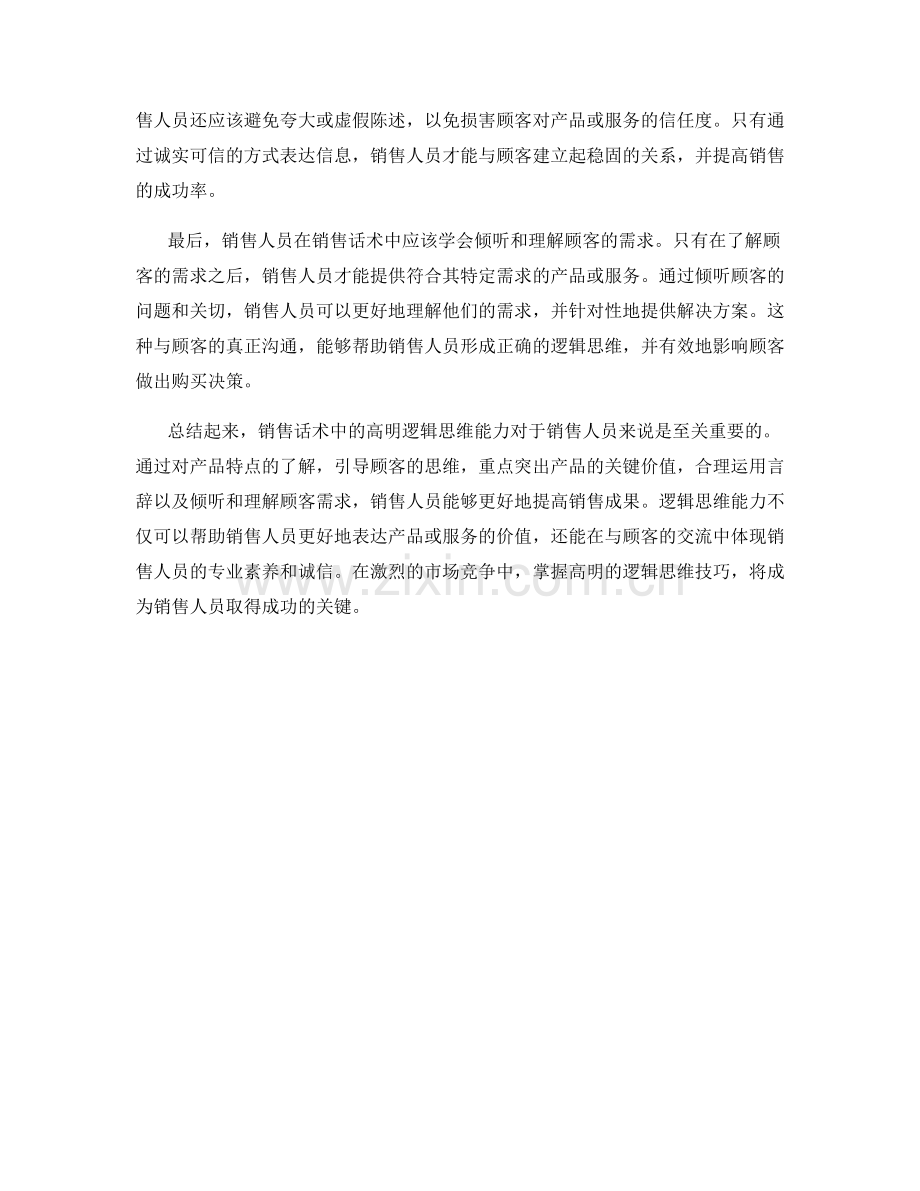 售人员还应该避免夸大或虚假陈述，以免损害顾客对产品或服务的信任度。只有通过诚实可信的方式表达信息，销售人员才能与顾客建立起稳固的关系，并提高销售的成功率。

最后，销售人员在销售话术中应该学会倾听和理解顾客的需求。只有在了解顾客的需求之后，销售人员才能提供符合其特定需求的产品或服务。通过倾听顾客的问题和关切，销售人员可以更好地理解他们的需求，并针对性地提供解决方案。这种与顾客的真正沟通，能够帮助销售人员形成正确的逻辑思维，并有效地影响顾客做出购买决策。

总结起来，销售话术中的高明逻辑思维能力对于销售人员来说是至关重要的。通过对产品特点的了解，引导顾客的思维，重点突出产品的关键价值，合理运用言辞以及倾听和理解顾客需求，销售人员能够更好地提高销售成果。逻辑思维能力不仅可以帮助销售人员更好地表达产品或服务的价值，还能在与顾客的交流中体现销售人员的专业素养和诚信。在激烈的市场竞争中，掌握高明的逻辑思维技巧，将成为销售人员取得成功的关键。

www.zixin.com.cn